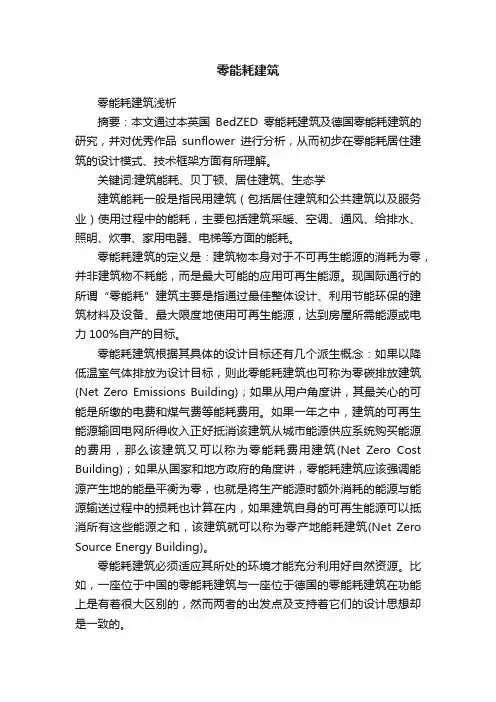 零能耗建筑

零能耗建筑浅析

摘要：本文通过本英国 BedZED 零能耗建筑及德国零能耗建筑的研究，并对优秀作品 sunflower 进行分析，从而初步在零能耗居住建筑的设计模式、技术框架方面有所理解。

关键词:建筑能耗、贝丁顿、居住建筑、生态学

建筑能耗一般是指民用建筑（包括居住建筑和公共建筑以及服务业）使用过程中的能耗，主要包括建筑采暖、空调、通风、给排水、照明、炊事、家用电器、电梯等方面的能耗。

零能耗建筑的定义是：建筑物本身对于不可再生能源的消耗为零，并非建筑物不耗能，而是最大可能的应用可再生能源。现国际通行的所谓“零能耗”建筑主要是指通过最佳整体设计、利用节能环保的建筑材料及设备、最大限度地使用可再生能源，达到房屋所需能源或电力 100%自产的目标。

零能耗建筑根据其具体的设计目标还有几个派生概念：如果以降低温室气体排放为设计目标，则此零能耗建筑也可称为零碳排放建筑(Net Zero Emissions Building)；如果从用户角度讲，其最关心的可能是所缴的电费和煤气费等能耗费用。如果一年之中，建筑的可再生能源输回电网所得收入正好抵消该建筑从城市能源供应系统购买能源的费用，那么该建筑又可以称为零能耗费用建筑(Net Zero Cost Building)；如果从国家和地方政府的角度讲，零能耗建筑应该强调能源产生地的能量平衡为零，也就是将生产能源时额外消耗的能源与能源输送过程中的损耗也计算在内，如果建筑自身的可再生能源可以抵消所有这些能源之和，该建筑就可以称为零产地能耗建筑(Net Zero Source Energy Building)。

零能耗建筑必须适应其所处的环境才能充分利用好自然资源。比如，一座位于中国的零能耗建筑与一座位于德国的零能耗建筑在功能上是有着很大区别的，然而两者的出发点及支持着它们的设计思想却是一致的。